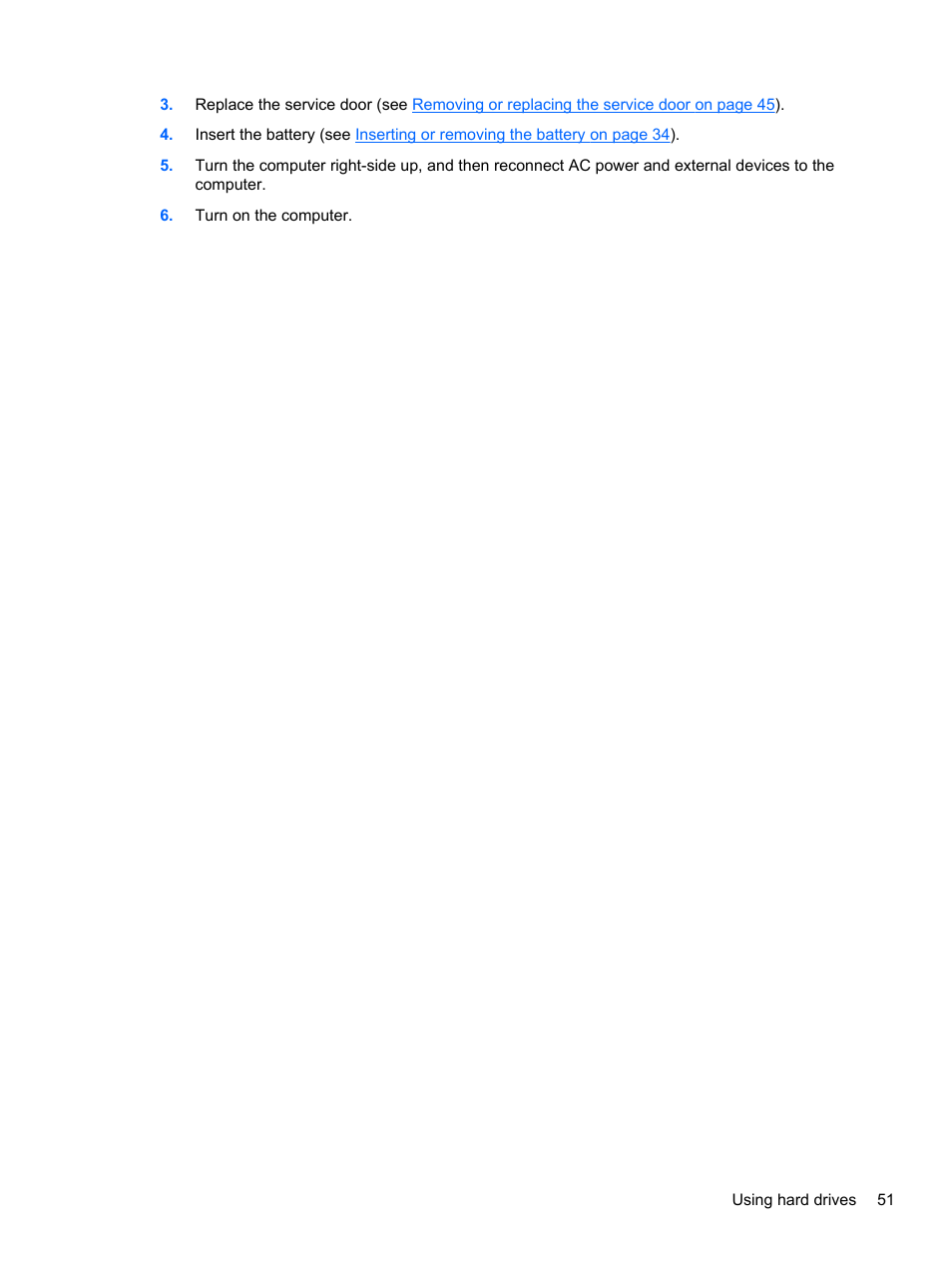 3. Replace the service door (see Removing or replacing the service door on page 45).

4. Insert the battery (see Inserting or removing the battery on page 34).

5. Turn the computer right-side up, and then reconnect AC power and external devices to the computer.

6. Turn on the computer.

Using hard drives 51